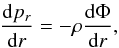 $\frac{\mathrm{d}p_r}{\mathrm{d}r} = -\rho\frac{\mathrm{d}\Phi}{\mathrm{d}r},$